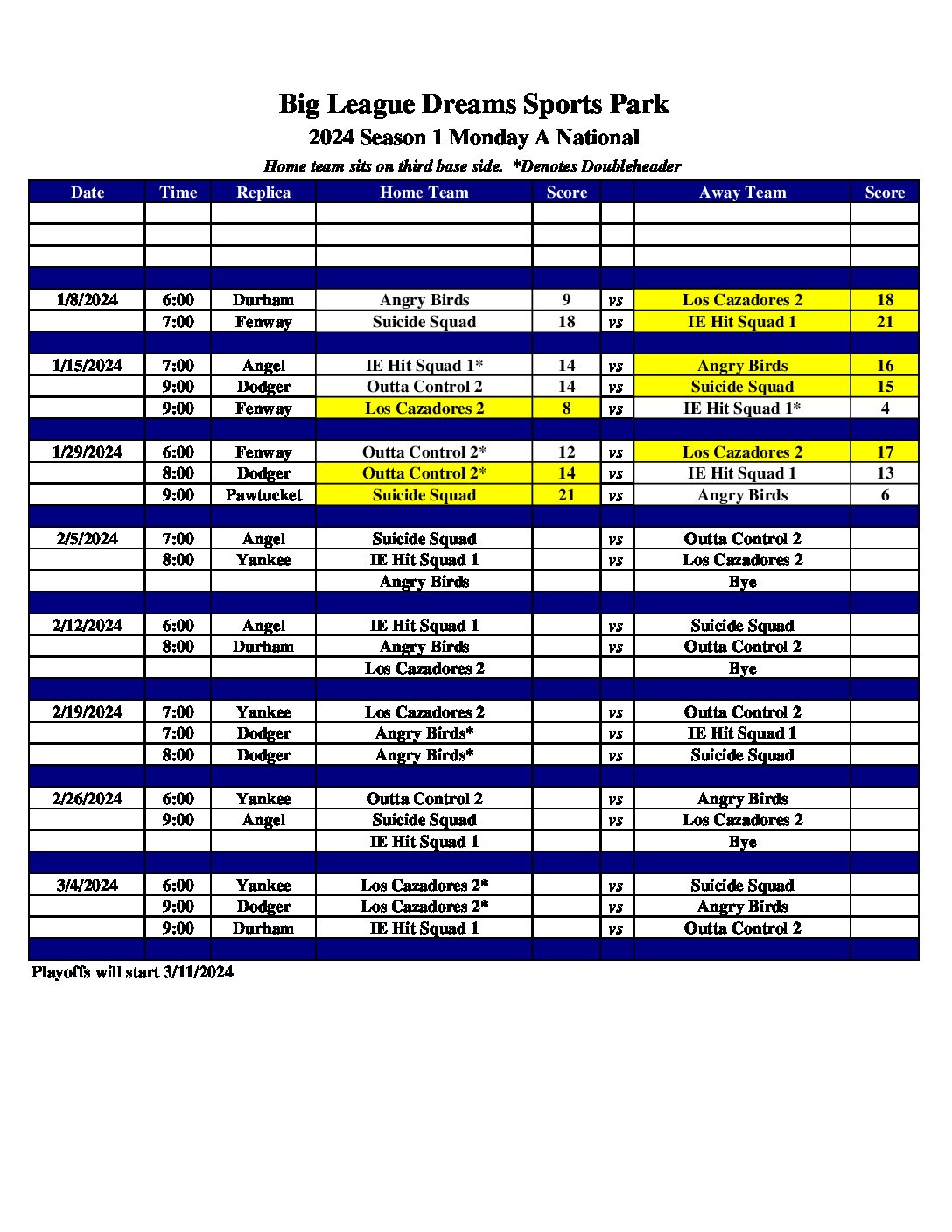 Big League Dreams Sports Park
2024 Season 1 Monday A National
Home team sits on third base side. *Denotes Doubleheader

| Date | Time | Replica | Home Team | Score | | Away Team | Score |
|---|---|---|---|---|---|---|---|
| | | | | | | | |
| | | | | | | | |
| | | | | | | | |
| | | | | | | | |
| 1/8/2024 | 6:00 | Durham | Angry Birds | 9 | vs | Los Cazadores 2 | 18 |
| | 7:00 | Fenway | Suicide Squad | 18 | vs | IE Hit Squad 1 | 21 |
| | | | | | | | |
| 1/15/2024 | 7:00 | Angel | IE Hit Squad 1* | 14 | vs | Angry Birds | 16 |
| | 9:00 | Dodger | Outta Control 2 | 14 | vs | Suicide Squad | 15 |
| | 9:00 | Fenway | Los Cazadores 2 | 8 | vs | IE Hit Squad 1* | 4 |
| | | | | | | | |
| 1/29/2024 | 6:00 | Fenway | Outta Control 2* | 12 | vs | Los Cazadores 2 | 17 |
| | 8:00 | Dodger | Outta Control 2* | 14 | vs | IE Hit Squad 1 | 13 |
| | 9:00 | Pawtucket | Suicide Squad | 21 | vs | Angry Birds | 6 |
| | | | | | | | |
| 2/5/2024 | 7:00 | Angel | Suicide Squad | | vs | Outta Control 2 | |
| | 8:00 | Yankee | IE Hit Squad 1 | | vs | Los Cazadores 2 | |
| | | | Angry Birds | | | Bye | |
| | | | | | | | |
| 2/12/2024 | 6:00 | Angel | IE Hit Squad 1 | | vs | Suicide Squad | |
| | 8:00 | Durham | Angry Birds | | vs | Outta Control 2 | |
| | | | Los Cazadores 2 | | | Bye | |
| | | | | | | | |
| 2/19/2024 | 7:00 | Yankee | Los Cazadores 2 | | vs | Outta Control 2 | |
| | 7:00 | Dodger | Angry Birds* | | vs | IE Hit Squad 1 | |
| | 8:00 | Dodger | Angry Birds* | | vs | Suicide Squad | |
| | | | | | | | |
| 2/26/2024 | 6:00 | Yankee | Outta Control 2 | | vs | Angry Birds | |
| | 9:00 | Angel | Suicide Squad | | vs | Los Cazadores 2 | |
| | | | IE Hit Squad 1 | | | Bye | |
| | | | | | | | |
| 3/4/2024 | 6:00 | Yankee | Los Cazadores 2* | | vs | Suicide Squad | |
| | 9:00 | Dodger | Los Cazadores 2* | | vs | Angry Birds | |
| | 9:00 | Durham | IE Hit Squad 1 | | vs | Outta Control 2 | |
| | | | | | | | |

Playoffs will start 3/11/2024